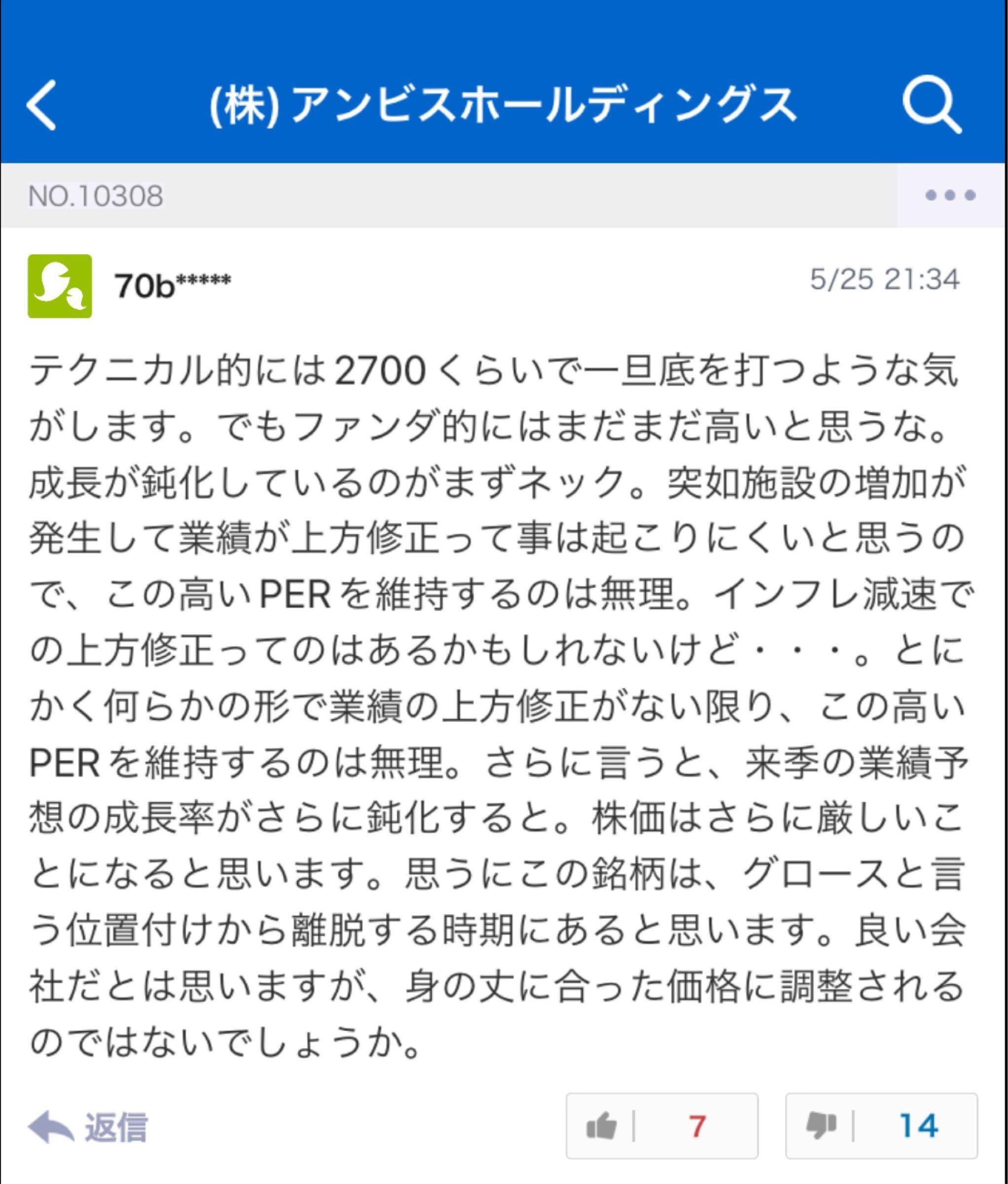 (株) アンビスホールディングス

NO.10308

70b*****

5/25 21:34

テクニカル的には2700くらいで一旦底を打つような気がします。でもファンダ的にはまだまだ高いと思うな。成長が鈍化しているのがまずネック。突如施設の増加が発生して業績が上方修正って事は起こりにくいと思うので、この高いPERを維持するのは無理。インフレ減速での上方修正ってのはあるかもしれないけど・・・。とにかく何らかの形で業績の上方修正がない限り、この高いPERを維持するのは無理。さらに言うと、来季の業績予想の成長率がさらに鈍化すると。株価はさらに厳しいことになると思います。思うにこの銘柄は、グロースと言う位置付けから離脱する時期にあると思います。良い会社だとは思いますが、身の丈に合った価格に調整されるのではないでしょうか。

返信

7

14